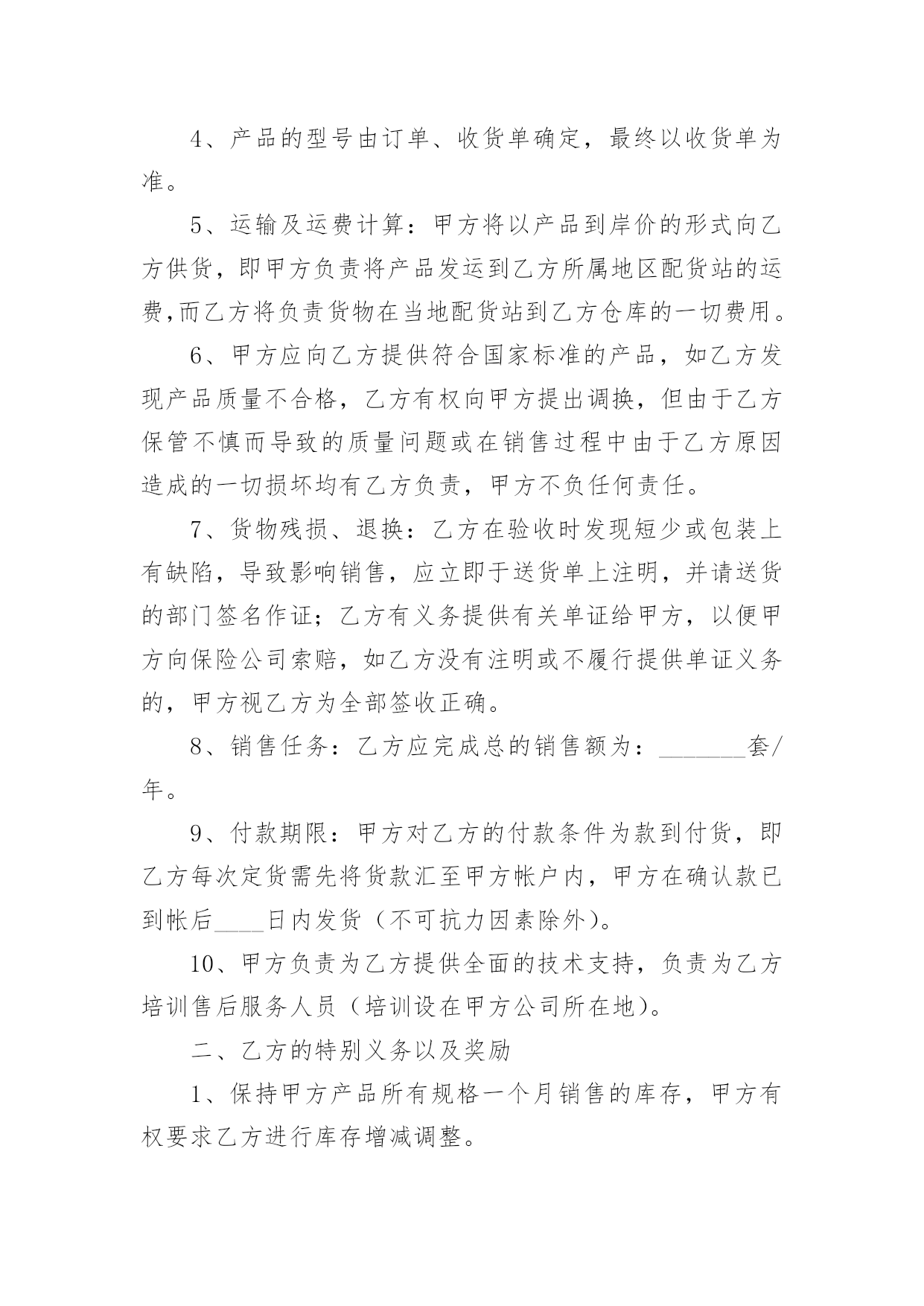 4、产品的型号由订单、收货单确定，最终以收货单为准。

5、运输及运费计算：甲方将以产品到岸价的形式向乙方供货，即甲方负责将产品发运到乙方所属地区配货站的运费,而乙方将负责货物在当地配货站到乙方仓库的一切费用。

6、甲方应向乙方提供符合国家标准的产品，如乙方发现产品质量不合格，乙方有权向甲方提出调换，但由于乙方保管不慎而导致的质量问题或在销售过程中由于乙方原因造成的一切损坏均有乙方负责，甲方不负任何责任。

7、货物残损、退换：乙方在验收时发现短少或包装上有缺陷，导致影响销售，应立即于送货单上注明，并请送货的部门签名作证；乙方有义务提供有关单证给甲方，以便甲方向保险公司索赔，如乙方没有注明或不履行提供单证义务的，甲方视乙方为全部签收正确。

8、销售任务：乙方应完成总的销售额为：_______套/年。

9、付款期限：甲方对乙方的付款条件为款到付货，即乙方每次定货需先将货款汇至甲方帐户内，甲方在确认款已到帐后____日内发货（不可抗力因素除外）。

10、甲方负责为乙方提供全面的技术支持，负责为乙方培训售后服务人员（培训设在甲方公司所在地）。

二、乙方的特别义务以及奖励

1、保持甲方产品所有规格一个月销售的库存，甲方有权要求乙方进行库存增减调整。